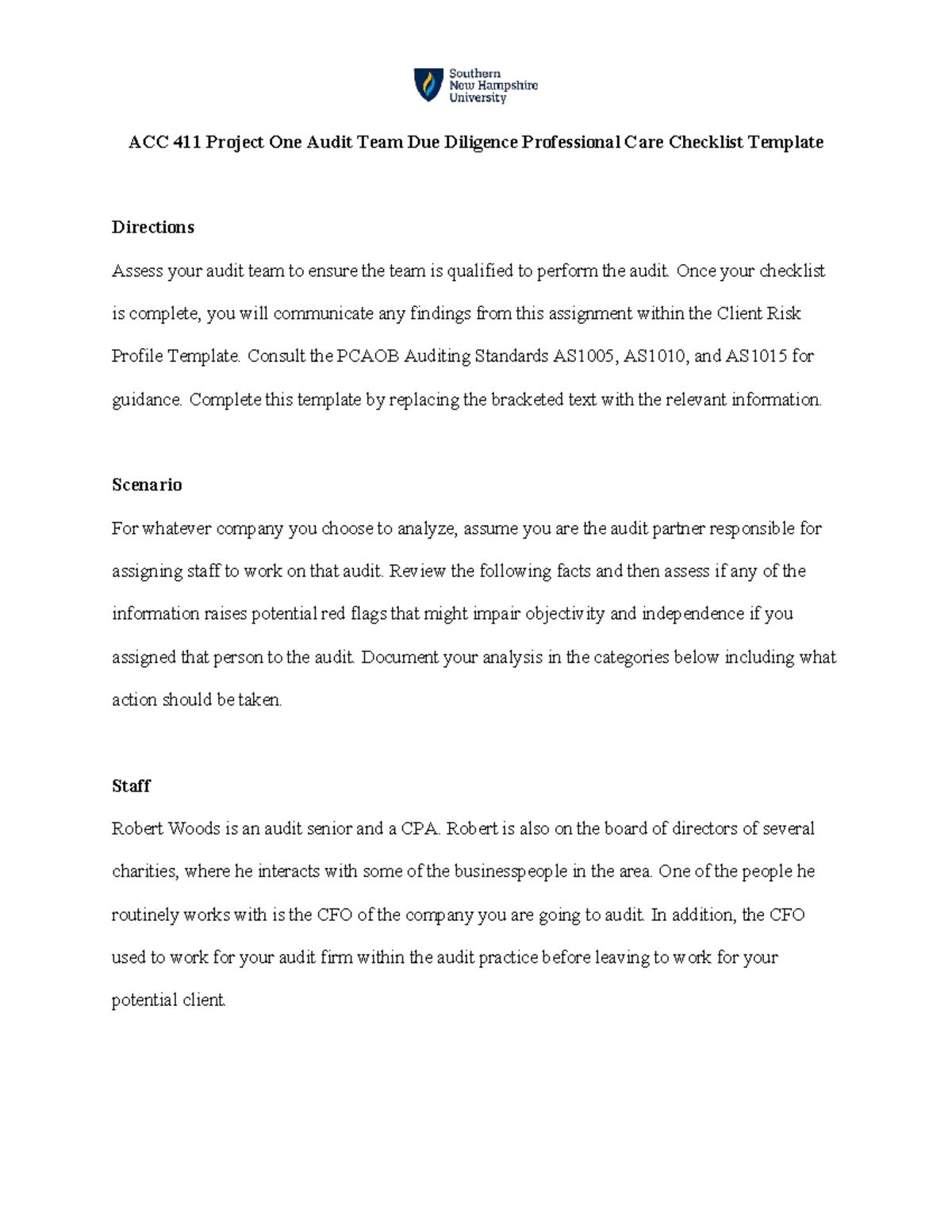 Southern New Hampshire University

ACC 411 Project One Audit Team Due Diligence Professional Care Checklist Template

Directions

Assess your audit team to ensure the team is qualified to perform the audit. Once your checklist is complete, you will communicate any findings from this assignment within the Client Risk Profile Template. Consult the PCAOB Auditing Standards AS1005, AS1010, and AS1015 for guidance. Complete this template by replacing the bracketed text with the relevant information.

Scenario

For whatever company you choose to analyze, assume you are the audit partner responsible for assigning staff to work on that audit. Review the following facts and then assess if any of the information raises potential red flags that might impair objectivity and independence if you assigned that person to the audit. Document your analysis in the categories below including what action should be taken.

Staff

Robert Woods is an audit senior and a CPA. Robert is also on the board of directors of several charities, where he interacts with some of the businesspeople in the area. One of the people he routinely works with is the CFO of the company you are going to audit. In addition, the CFO used to work for your audit firm within the audit practice before leaving to work for your potential client.